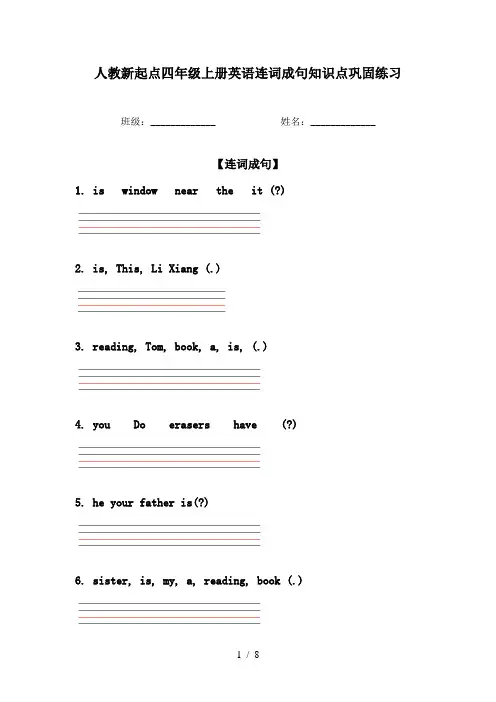 人教新起点四年级上册英语连词成句知识点巩固练习

班级：____________　　姓名：____________

【连词成句】

1. is window near the it (?)

2. is, This, Li Xiang (.)

3. reading, Tom, book, a, is, (.)

4. you Do erasers have (?)

5. he your father is(?)

6. sister, is, my, a, reading, book (.)

1 / 8